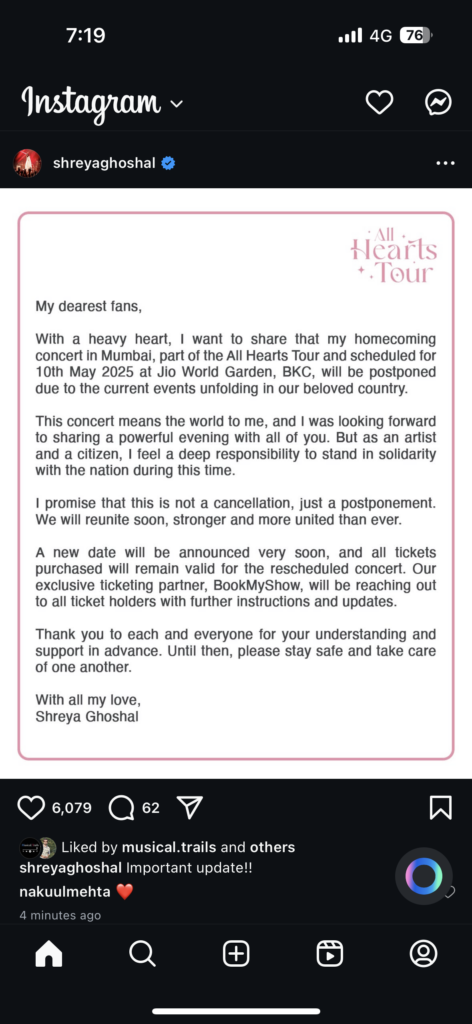 7:19

4G 76

Instagram

shreyaghoshal

All Hearts Tour

My dearest fans,

With a heavy heart, I want to share that my homecoming concert in Mumbai, part of the All Hearts Tour and scheduled for 10th May 2025 at Jio World Garden, BKC, will be postponed due to the current events unfolding in our beloved country.

This concert means the world to me, and I was looking forward to sharing a powerful evening with all of you. But as an artist and a citizen, I feel a deep responsibility to stand in solidarity with the nation during this time.

I promise that this is not a cancellation, just a postponement. We will reunite soon, stronger and more united than ever.

A new date will be announced very soon, and all tickets purchased will remain valid for the rescheduled concert. Our exclusive ticketing partner, BookMyShow, will be reaching out to all ticket holders with further instructions and updates.

Thank you to each and everyone for your understanding and support in advance. Until then, please stay safe and take care of one another.

With all my love,
Shreya Ghoshal

6,079 62

Liked by musical.trails and others
shreyaghoshal Important update!!
nakuulmehta ❤️
4 minutes ago